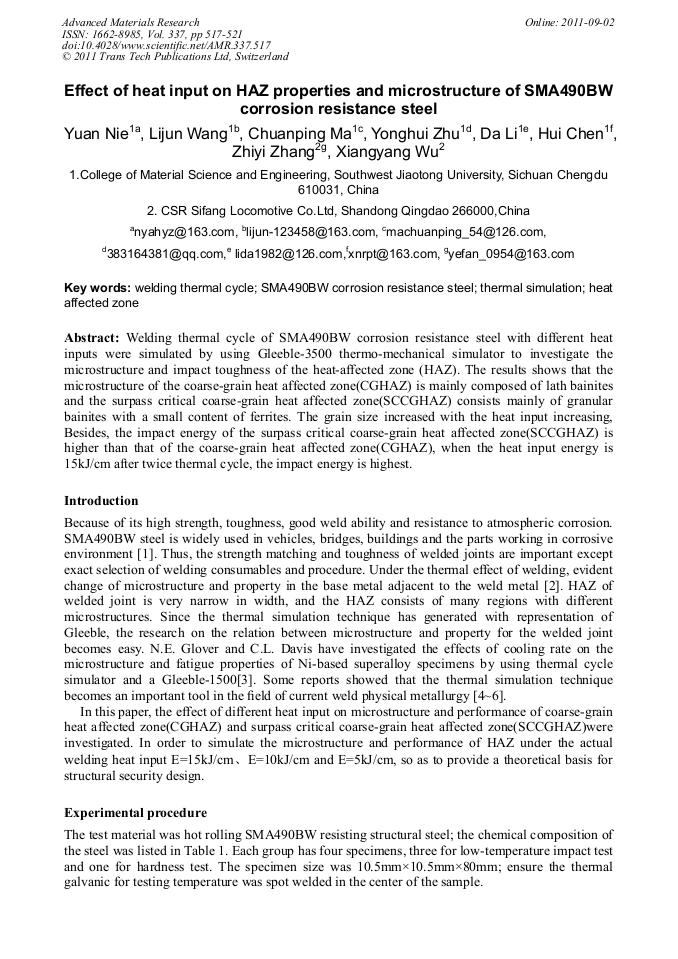 Advanced Materials Research
ISSN: 1662-8985, Vol. 337, pp 517-521
doi:10.4028/www.scientific.net/AMR.337.517
© 2011 Trans Tech Publications Ltd, Switzerland

Online: 2011-09-02

Effect of heat input on HAZ properties and microstructure of SMA490BW corrosion resistance steel

Yuan Nie$^{1a}$, Lijun Wang$^{1b}$, Chuanping Ma$^{1c}$, Yonghui Zhu$^{1d}$, Da Li$^{1e}$, Hui Chen$^{1f}$, Zhiyi Zhang$^{2g}$, Xiangyang Wu$^{2}$

1.College of Material Science and Engineering, Southwest Jiaotong University, Sichuan Chengdu 610031, China

2. CSR Sifang Locomotive Co.Ltd, Shandong Qingdao 266000,China

$^{a}$nyahyz@163.com, $^{b}$lijun-123458@163.com, $^{c}$machuanping_54@126.com,

$^{d}$383164381@qq.com,$^{e}$ lida1982@126.com,$^{f}$xnrpt@163.com, $^{g}$yefan_0954@163.com

Key words: welding thermal cycle; SMA490BW corrosion resistance steel; thermal simulation; heat affected zone

Abstract: Welding thermal cycle of SMA490BW corrosion resistance steel with different heat inputs were simulated by using Gleeble-3500 thermo-mechanical simulator to investigate the microstructure and impact toughness of the heat-affected zone (HAZ). The results shows that the microstructure of the coarse-grain heat affected zone(CGHAZ) is mainly composed of lath bainites and the surpass critical coarse-grain heat affected zone(SCCGHAZ) consists mainly of granular bainites with a small content of ferrites. The grain size increased with the heat input increasing, Besides, the impact energy of the surpass critical coarse-grain heat affected zone(SCCGHAZ) is higher than that of the coarse-grain heat affected zone(CGHAZ), when the heat input energy is 15kJ/cm after twice thermal cycle, the impact energy is highest.

Introduction

Because of its high strength, toughness, good weld ability and resistance to atmospheric corrosion. SMA490BW steel is widely used in vehicles, bridges, buildings and the parts working in corrosive environment [1]. Thus, the strength matching and toughness of welded joints are important except exact selection of welding consumables and procedure. Under the thermal effect of welding, evident change of microstructure and property in the base metal adjacent to the weld metal [2]. HAZ of welded joint is very narrow in width, and the HAZ consists of many regions with different microstructures. Since the thermal simulation technique has generated with representation of Gleeble, the research on the relation between microstructure and property for the welded joint becomes easy. N.E. Glover and C.L. Davis have investigated the effects of cooling rate on the microstructure and fatigue properties of Ni-based superalloy specimens by using thermal cycle simulator and a Gleeble-1500[3]. Some reports showed that the thermal simulation technique becomes an important tool in the field of current weld physical metallurgy [4~6].

In this paper, the effect of different heat input on microstructure and performance of coarse-grain heat affected zone(CGHAZ) and surpass critical coarse-grain heat affected zone(SCCGHAZ)were investigated. In order to simulate the microstructure and performance of HAZ under the actual welding heat input E=15kJ/cm、E=10kJ/cm and E=5kJ/cm, so as to provide a theoretical basis for structural security design.

Experimental procedure

The test material was hot rolling SMA490BW resisting structural steel; the chemical composition of the steel was listed in Table 1. Each group has four specimens, three for low-temperature impact test and one for hardness test. The specimen size was 10.5mm×10.5mm×80mm; ensure the thermal galvanic for testing temperature was spot welded in the center of the sample.